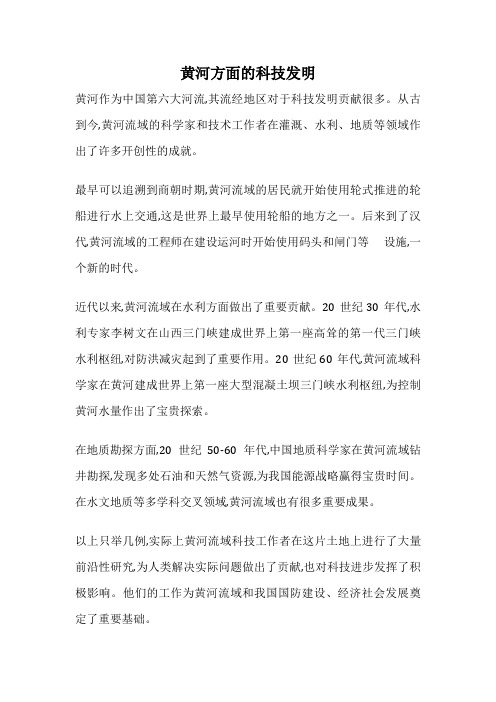 黄河方面的科技发明

黄河作为中国第六大河流,其流经地区对于科技发明贡献很多。从古到今,黄河流域的科学家和技术工作者在灌溉、水利、地质等领域作出了许多开创性的成就。

最早可以追溯到商朝时期,黄河流域的居民就开始使用轮式推进的轮船进行水上交通,这是世界上最早使用轮船的地方之一。后来到了汉代,黄河流域的工程师在建设运河时开始使用码头和闸门等 设施,一个新的时代。

近代以来,黄河流域在水利方面做出了重要贡献。20 世纪 30 年代,水利专家李树文在山西三门峡建成世界上第一座高耸的第一代三门峡水利枢纽,对防洪减灾起到了重要作用。20 世纪 60 年代,黄河流域科学家在黄河建成世界上第一座大型混凝土坝三门峡水利枢纽,为控制黄河水量作出了宝贵探索。

在地质勘探方面,20 世纪 50-60 年代,中国地质科学家在黄河流域钻井勘探,发现多处石油和天然气资源,为我国能源战略赢得宝贵时间。在水文地质等多学科交叉领域,黄河流域也有很多重要成果。

以上只举几例,实际上黄河流域科技工作者在这片土地上进行了大量前沿性研究,为人类解决实际问题做出了贡献,也对科技进步发挥了积极影响。他们的工作为黄河流域和我国国防建设、经济社会发展奠定了重要基础。